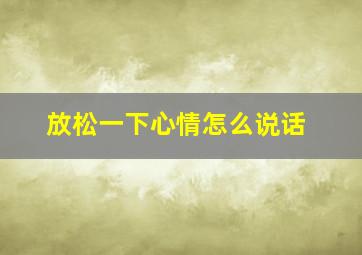 放松一下心情怎么说话